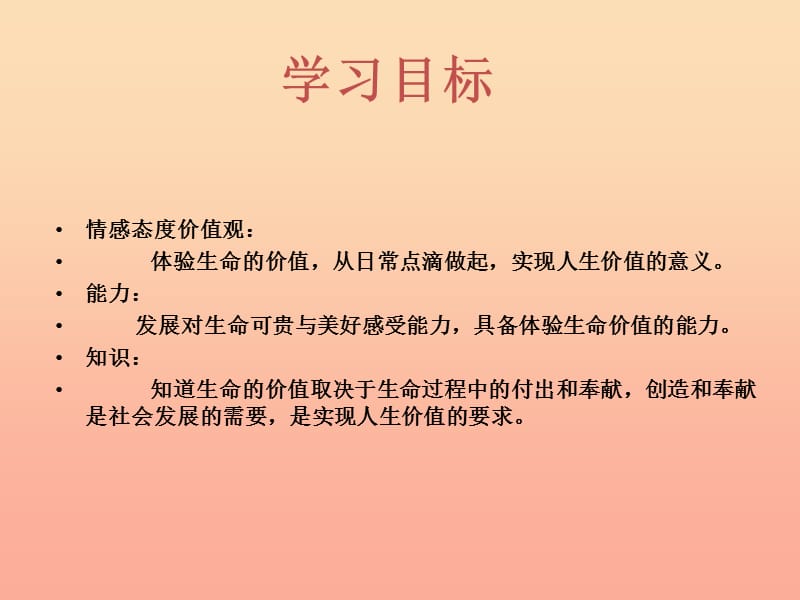 学习目标

• 情感态度价值观：
• 体验生命的价值，从日常点滴做起，实现人生价值的意义。
• 能力：
• 发展对生命可贵与美好感受能力，具备体验生命价值的能力。
• 知识：
• 知道生命的价值取决于生命过程中的付出和奉献，创造和奉献是社会发展的需要，是实现人生价值的要求。